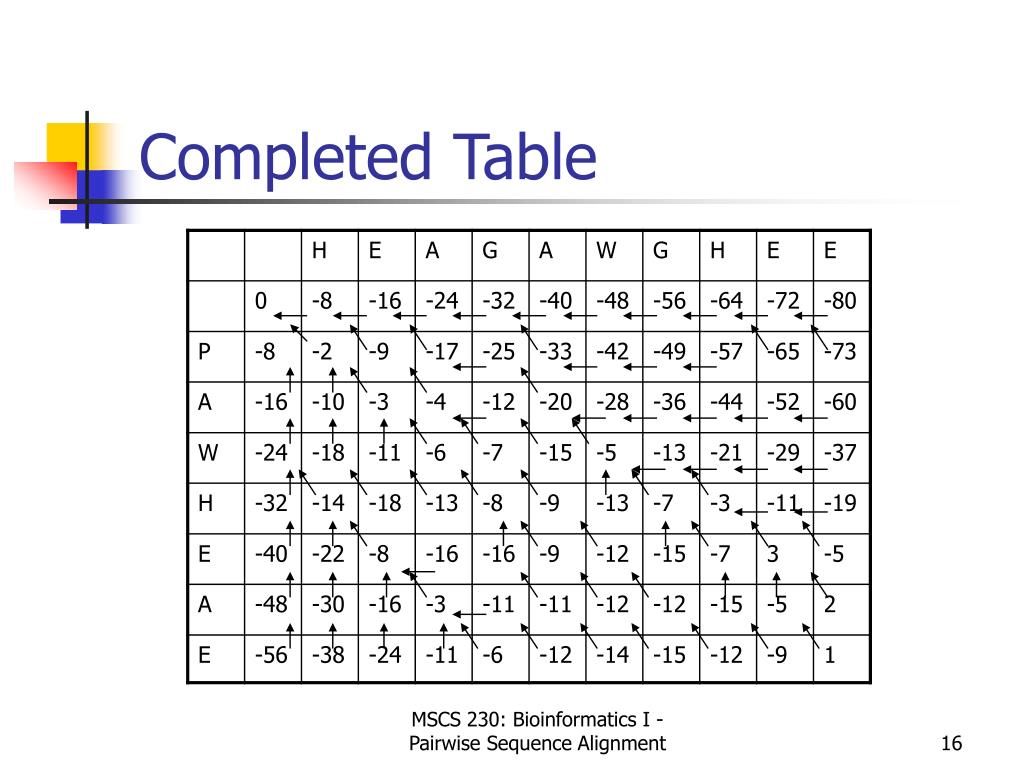 Completed Table

|  |  | H | E | A | G | A | W | G | H | E | E |
|---|---|---|---|---|---|---|---|---|---|---|---|
|  | 0 | -8 | -16 | -24 | -32 | -40 | -48 | -56 | -64 | -72 | -80 |
| P | -8 | -2 | -9 | -17 | -25 | -33 | -42 | -49 | -57 | -65 | -73 |
| A | -16 | -10 | -3 | -4 | -12 | -20 | -28 | -36 | -44 | -52 | -60 |
| W | -24 | -18 | -11 | -6 | -7 | -15 | -5 | -13 | -21 | -29 | -37 |
| H | -32 | -14 | -18 | -13 | -8 | -9 | -13 | -7 | -3 | -11 | -19 |
| E | -40 | -22 | -8 | -16 | -16 | -9 | -12 | -15 | -7 | 3 | -5 |
| A | -48 | -30 | -16 | -3 | -11 | -11 | -12 | -12 | -15 | -5 | 2 |
| E | -56 | -38 | -24 | -11 | -6 | -12 | -14 | -15 | -12 | -9 | 1 |

MSCS 230: Bioinformatics I - Pairwise Sequence Alignment

16